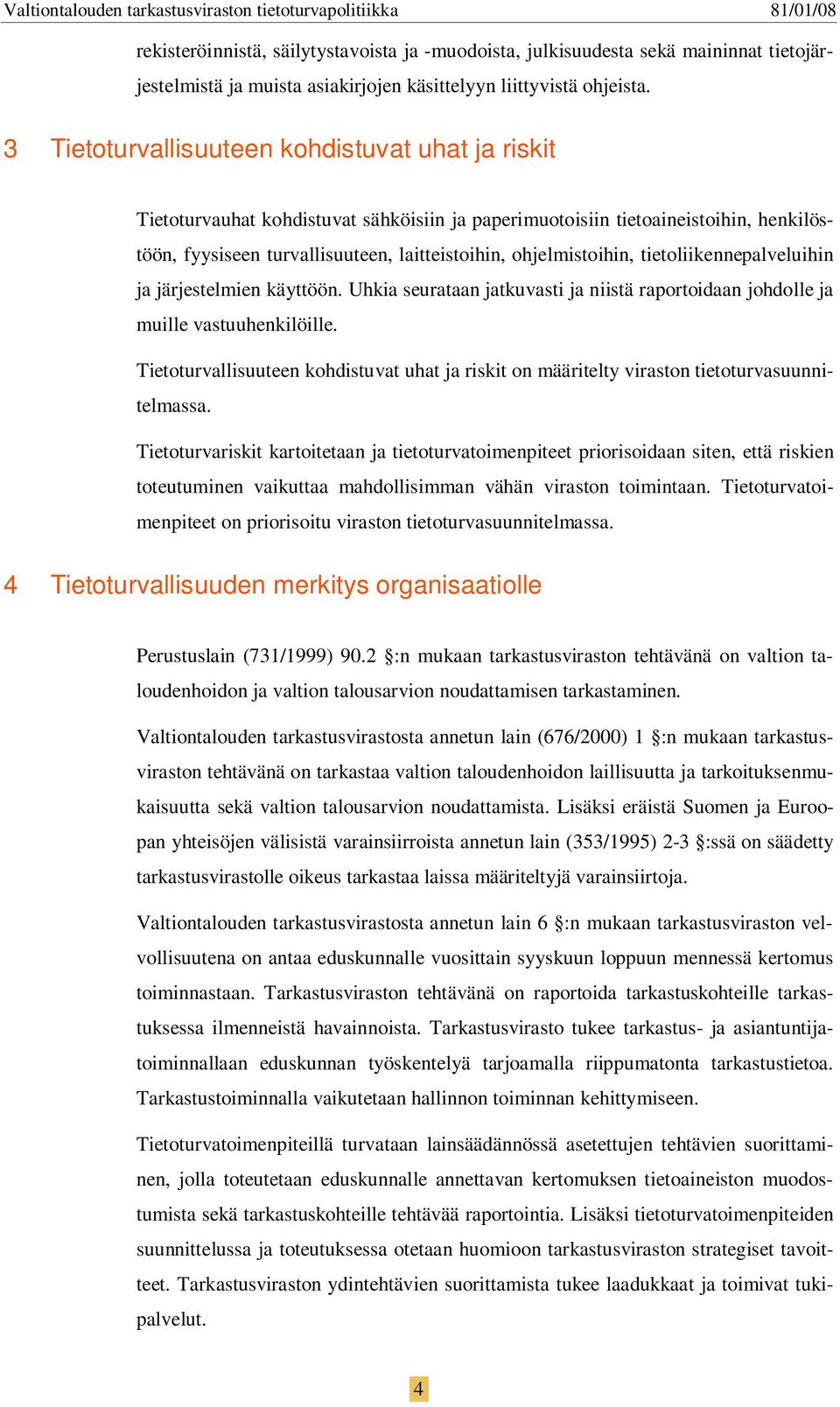 Valtiontalouden tarkastusviraston tietoturvapolitiikka 81/01/08

rekisteröinnistä, säilytystavoista ja -muodoista, julkisuudesta sekä maininnat tietojärjestelmistä ja muista asiakirjojen käsittelyyn liittyvistä ohjeista.

3 Tietoturvallisuuteen kohdistuvat uhat ja riskit

Tietoturvauhat kohdistuvat sähköisiin ja paperimuotoisiin tietoaineistoihin, henkilöstöön, fyysiseen turvallisuuteen, laitteistoihin, ohjelmistoihin, tietoliikennepalveluihin ja järjestelmien käyttöön. Uhkia seurataan jatkuvasti ja niistä raportoidaan johdolle ja muille vastuuhenkilöille.

Tietoturvallisuuteen kohdistuvat uhat ja riskit on määritelty viraston tietoturvasuunnitelmassa.

Tietoturvariskit kartoitetaan ja tietoturvatoimenpiteet priorisoidaan siten, että riskien toteutuminen vaikuttaa mahdollisimman vähän viraston toimintaan. Tietoturvatoimenpiteet on priorisoitu viraston tietoturvasuunnitelmassa.

4 Tietoturvallisuuden merkitys organisaatiolle

Perustuslain (731/1999) 90.2 §:n mukaan tarkastusviraston tehtävänä on valtion taloudenhoidon ja valtion talousarvion noudattamisen tarkastaminen.

Valtiontalouden tarkastusvirastosta annetun lain (676/2000) 1 §:n mukaan tarkastusviraston tehtävänä on tarkastaa valtion taloudenhoidon laillisuutta ja tarkoituksenmukaisuutta sekä valtion talousarvion noudattamista. Lisäksi eräistä Suomen ja Euroopan yhteisöjen välisistä varainsiirroista annetun lain (353/1995) 2-3 §:ssä on säädetty tarkastusvirastolle oikeus tarkastaa laissa määriteltyjä varainsiirtoja.

Valtiontalouden tarkastusvirastosta annetun lain 6 §:n mukaan tarkastusviraston velvollisuutena on antaa eduskunnalle vuosittain syyskuun loppuun mennessä kertomus toiminnastaan. Tarkastusviraston tehtävänä on raportoida tarkastuskohteille tarkastuksessa ilmenneistä havainnoista. Tarkastusvirasto tukee tarkastus- ja asiantuntijatoiminnallaan eduskunnan työskentelyä tarjoamalla riippumatonta tarkastustietoa. Tarkastustoiminnalla vaikutetaan hallinnon toiminnan kehittymiseen.

Tietoturvatoimenpiteillä turvataan lainsäädännössä asetettujen tehtävien suorittaminen, jolla toteutetaan eduskunnalle annettavan kertomuksen tietoaineiston muodostumista sekä tarkastuskohteille tehtävää raportointia. Lisäksi tietoturvatoimenpiteiden suunnittelussa ja toteutuksessa otetaan huomioon tarkastusviraston strategiset tavoitteet. Tarkastusviraston ydintehtävien suorittamista tukee laadukkaat ja toimivat tukipalvelut.

4